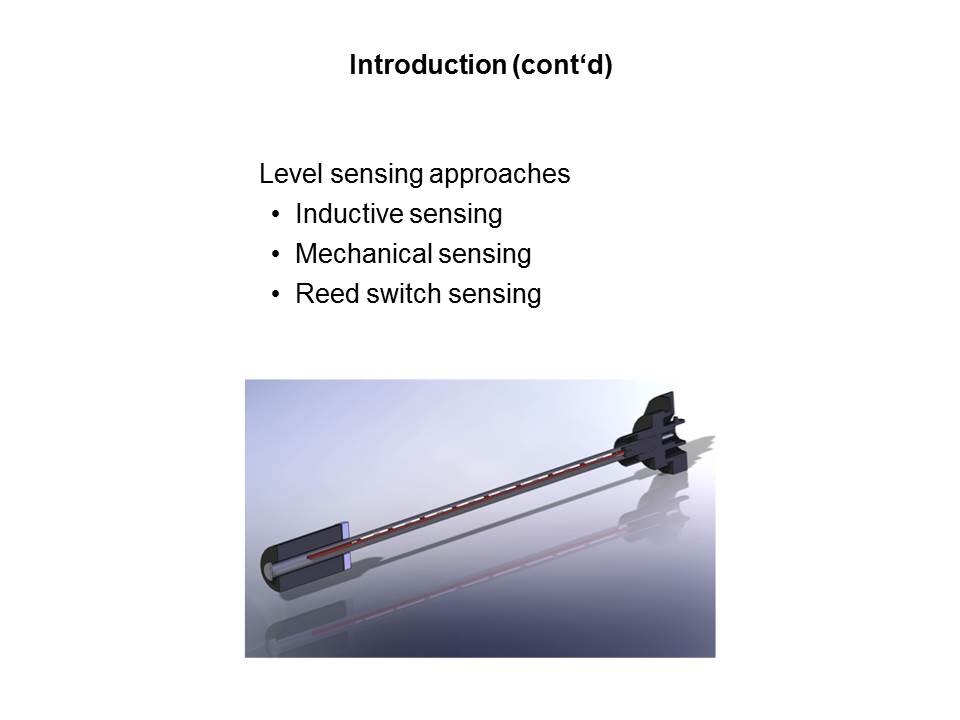 Introduction (cont'd)

Level sensing approaches
• Inductive sensing
• Mechanical sensing
• Reed switch sensing